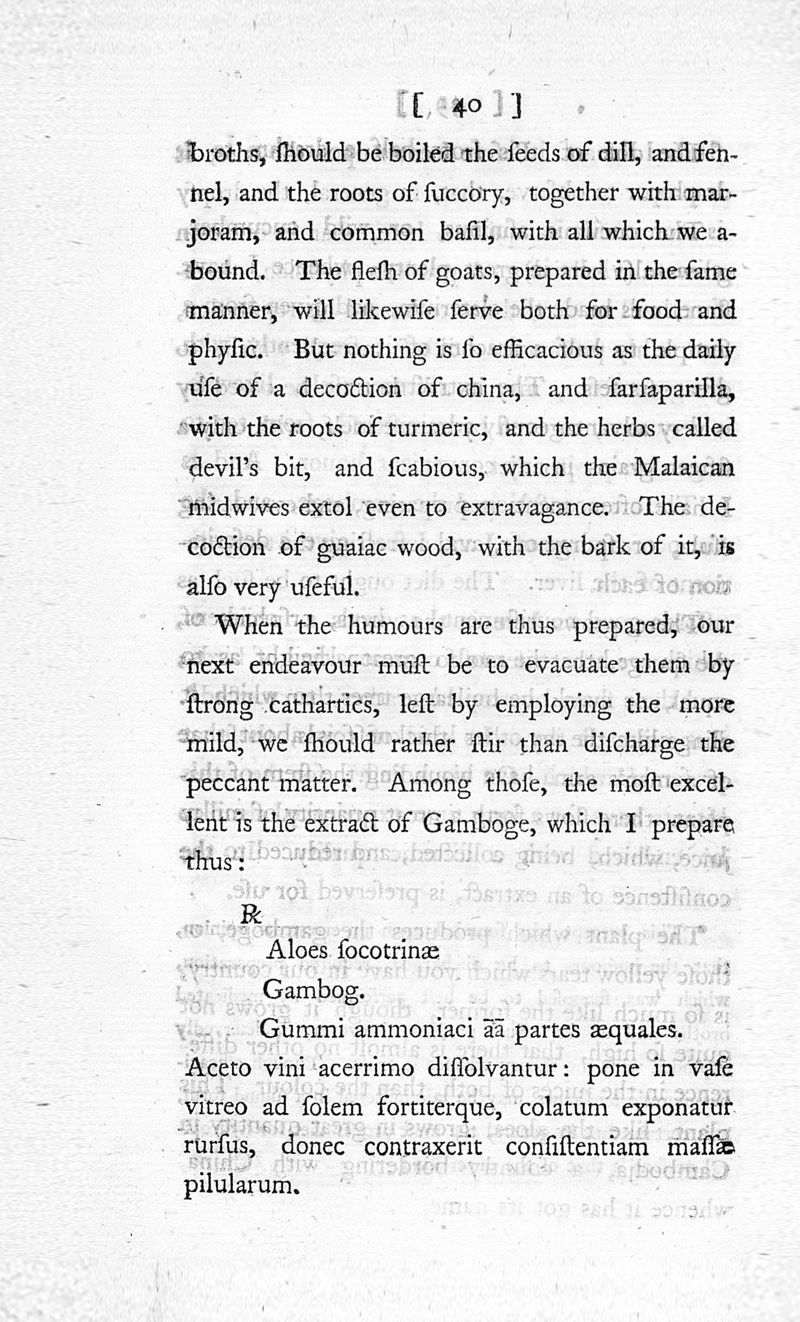 [ 40 ]

broths, ſhould be boiled the ſeeds of dill, and fennel, and the roots of ſuccory, together with marjoram, and common baſil, with all which we abound. The fleſh of goats, prepared in the ſame manner, will likewiſe ſerve both for food and phyſic. But nothing is ſo efficacious as the daily uſe of a decoction of china, and ſarſaparilla, with the roots of turmeric, and the herbs called devil's bit, and ſcabious, which the Malaican midwives extol even to extravagance. The decoction of guaiac wood, with the bark of it, is alſo very uſeful.

When the humours are thus prepared, our next endeavour muſt be to evacuate them by ſtrong cathartics, leſt by employing the more mild, we ſhould rather ſtir than diſcharge the peccant matter. Among thoſe, the moſt excellent is the extract of Gamboge, which I prepare thus:

℞
Aloes ſocotrinæ
Gambog.
Gummi ammoniaci āā partes æquales.
Aceto vini acerrimo diſſolvantur: pone in vaſe vitreo ad ſolem fortiterque, colatum exponatur rurſus, donec contraxerit conſiſtentiam maſſæ pilularum.